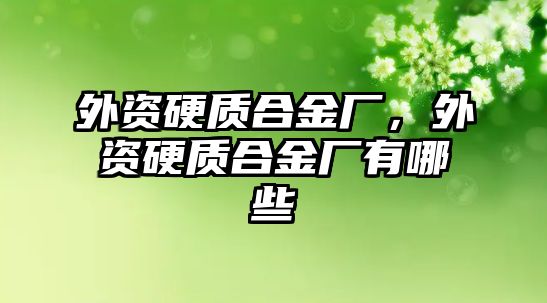 外资硬质合金厂，外资硬质合金厂有哪些